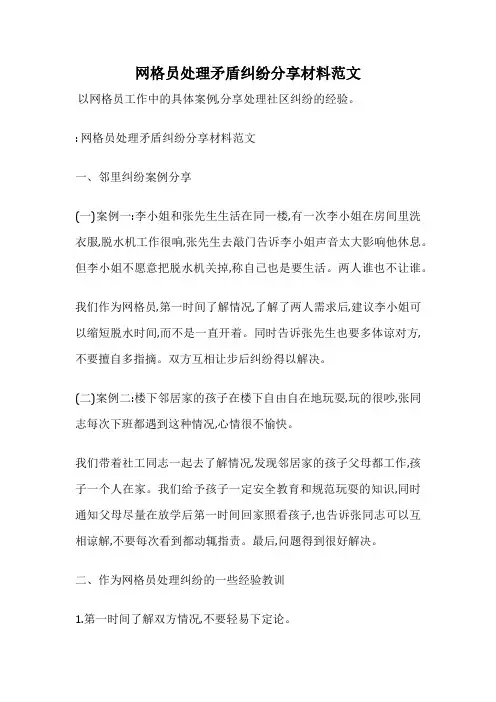 网格员处理矛盾纠纷分享材料范文

以网格员工作中的具体案例,分享处理社区纠纷的经验。

: 网格员处理矛盾纠纷分享材料范文

一、邻里纠纷案例分享

(一)案例一:李小姐和张先生生活在同一楼,有一次李小姐在房间里洗衣服,脱水机工作很响,张先生去敲门告诉李小姐声音太大影响他休息。但李小姐不愿意把脱水机关掉,称自己也是要生活。两人谁也不让谁。

我们作为网格员,第一时间了解情况,了解了两人需求后,建议李小姐可以缩短脱水时间,而不是一直开着。同时告诉张先生也要多体谅对方,不要擅自多指摘。双方互相让步后纠纷得以解决。

(二)案例二:楼下邻居家的孩子在楼下自由自在地玩耍,玩的很吵,张同志每次下班都遇到这种情况,心情很不愉快。

我们带着社工同志一起去了解情况,发现邻居家的孩子父母都工作,孩子一个人在家。我们给予孩子一定安全教育和规范玩耍的知识,同时通知父母尽量在放学后第一时间回家照看孩子,也告诉张同志可以互相谅解,不要每次看到都动辄指责。最后,问题得到很好解决。

二、作为网格员处理纠纷的一些经验教训

1.第一时间了解双方情况,不要轻易下定论。